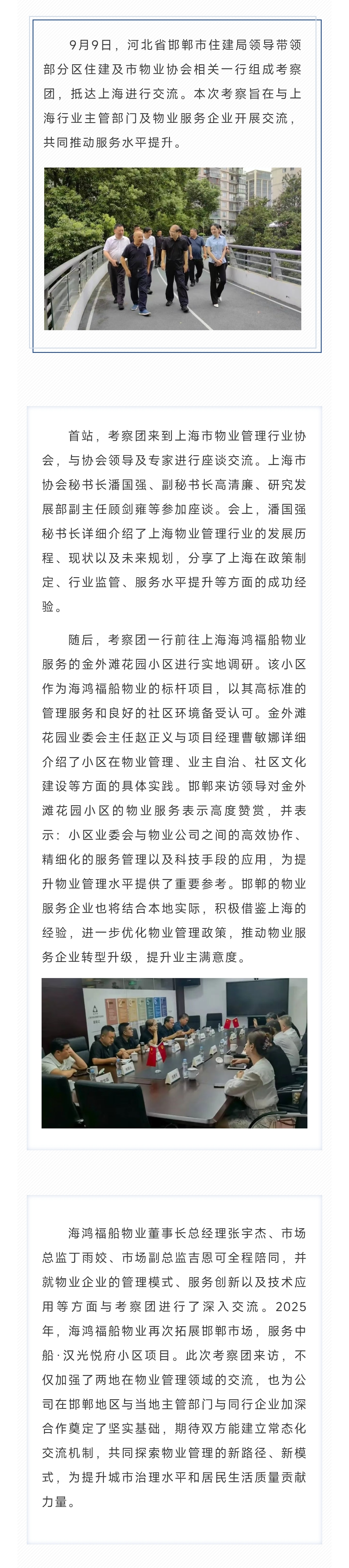 9月9日，河北省邯郸市住建局领导带领部分区住建及市物业协会相关一行组成考察团，抵达上海进行交流。本次考察旨在与上海行业主管部门及物业服务企业开展交流，共同推动服务水平提升。

首站，考察团来到上海市物业管理行业协会，与协会领导及专家进行座谈交流。上海市协会秘书长潘国强、副秘书长高清廉、研究发展部副主任顾剑雍等参加座谈。会上，潘国强秘书长详细介绍了上海物业管理行业的发展历程、现状以及未来规划，分享了上海在政策制定、行业监管、服务水平提升等方面的成功经验。

随后，考察团一行前往上海海鸿福船物业服务的金外滩花园小区进行实地调研。该小区作为海鸿福船物业的标杆项目，以其高标准的管理服务和良好的社区环境备受认可。金外滩花园业委会主任赵正义与项目经理曹敏娜详细介绍了小区在物业管理、业主自治、社区文化建设等方面的具体实践。邯郸来访领导对金外滩花园小区的物业服务表示高度赞赏，并表示：小区业委会与物业公司之间的高效协作、精细化的服务管理以及科技手段的应用，为提升物业管理水平提供了重要参考。邯郸的物业服务企业也将结合本地实际，积极借鉴上海的经验，进一步优化物业管理政策，推动物业服务企业转型升级，提升业主满意度。

海鸿福船物业董事长总经理张宇杰、市场总监丁雨姣、市场副总监吉恩可全程陪同，并就物业企业的管理模式、服务创新以及技术应用等方面与考察团进行了深入交流。2025年，海鸿福船物业再次拓展邯郸市场，服务中船·汉光悦府小区项目。此次考察团来访，不仅加强了两地在物业管理领域的交流，也为公司在邯郸地区与当地主管部门与同行企业加深合作奠定了坚实基础，期待双方能建立常态化交流机制，共同探索物业管理的新路径、新模式，为提升城市治理水平和居民生活质量贡献力量。